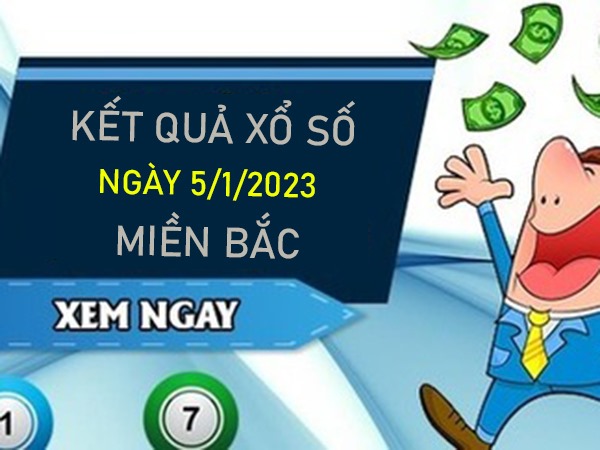 KẾT QUẢ XỔ SỐ
NGÀY 5/1/2023
MIỀN BẮC

XEM NGAY

1

7